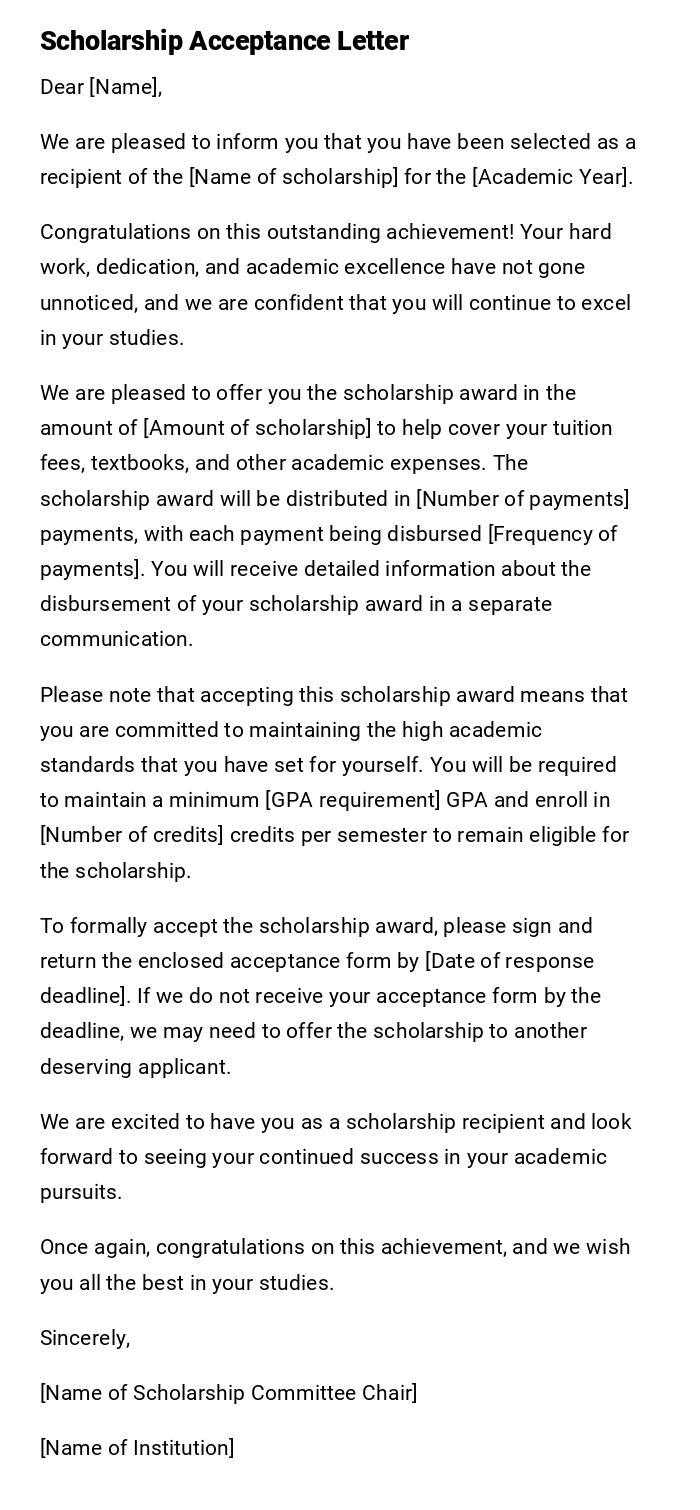 Scholarship Acceptance Letter

Dear [Name],

We are pleased to inform you that you have been selected as a recipient of the [Name of scholarship] for the [Academic Year].

Congratulations on this outstanding achievement! Your hard work, dedication, and academic excellence have not gone unnoticed, and we are confident that you will continue to excel in your studies.

We are pleased to offer you the scholarship award in the amount of [Amount of scholarship] to help cover your tuition fees, textbooks, and other academic expenses. The scholarship award will be distributed in [Number of payments] payments, with each payment being disbursed [Frequency of payments]. You will receive detailed information about the disbursement of your scholarship award in a separate communication.

Please note that accepting this scholarship award means that you are committed to maintaining the high academic standards that you have set for yourself. You will be required to maintain a minimum [GPA requirement] GPA and enroll in [Number of credits] credits per semester to remain eligible for the scholarship.

To formally accept the scholarship award, please sign and return the enclosed acceptance form by [Date of response deadline]. If we do not receive your acceptance form by the deadline, we may need to offer the scholarship to another deserving applicant.

We are excited to have you as a scholarship recipient and look forward to seeing your continued success in your academic pursuits.

Once again, congratulations on this achievement, and we wish you all the best in your studies.

Sincerely,

[Name of Scholarship Committee Chair]

[Name of Institution]